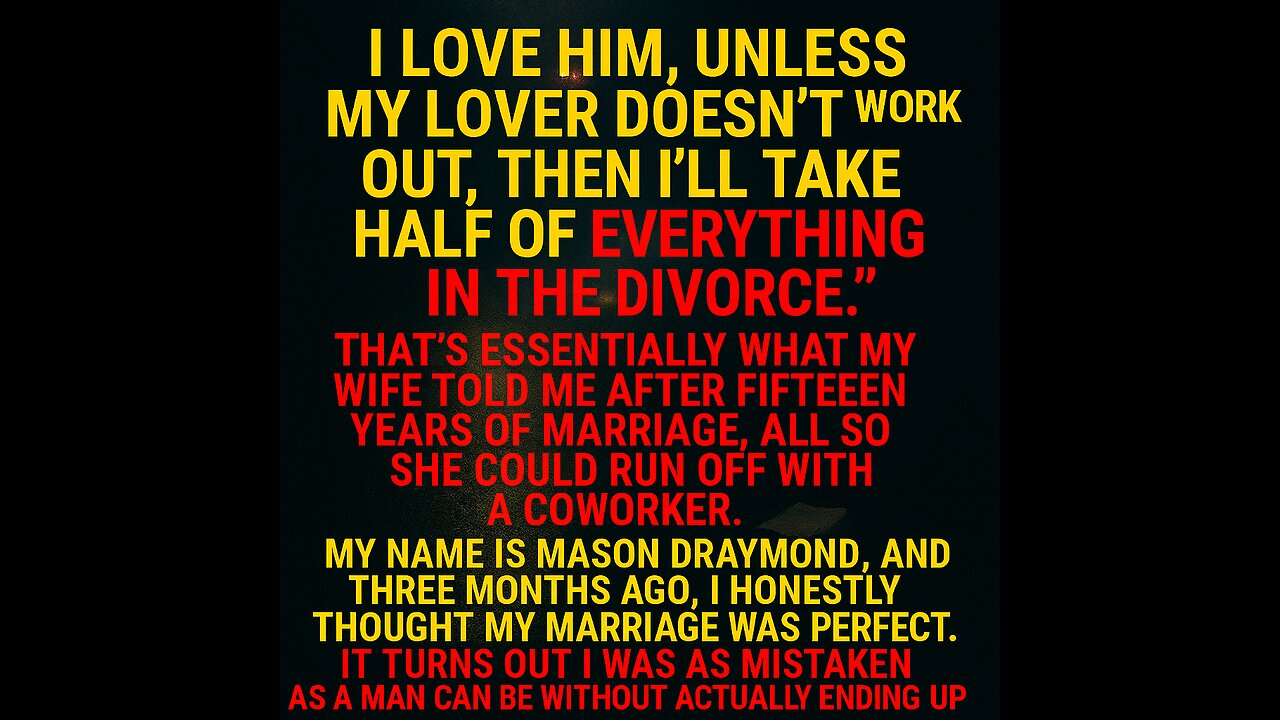 I LOVE HIM, UNLESS MY LOVER DOESN'T WORK OUT, THEN I'LL TAKE HALF OF EVERYTHING IN THE DIVORCE."

THAT'S ESSENTIALLY WHAT MY WIFE TOLD ME AFTER FIFTEEEN YEARS OF MARRIAGE, ALL SO SHE COULD RUN OFF WITH A COWORKER.

MY NAME IS MASON DRAYMOND, AND THREE MONTHS AGO, I HONESTLY THOUGHT MY MARRIAGE WAS PERFECT.

IT TURNS OUT I WAS AS MISTAKEN AS A MAN CAN BE WITHOUT ACTUALLY ENDING UP